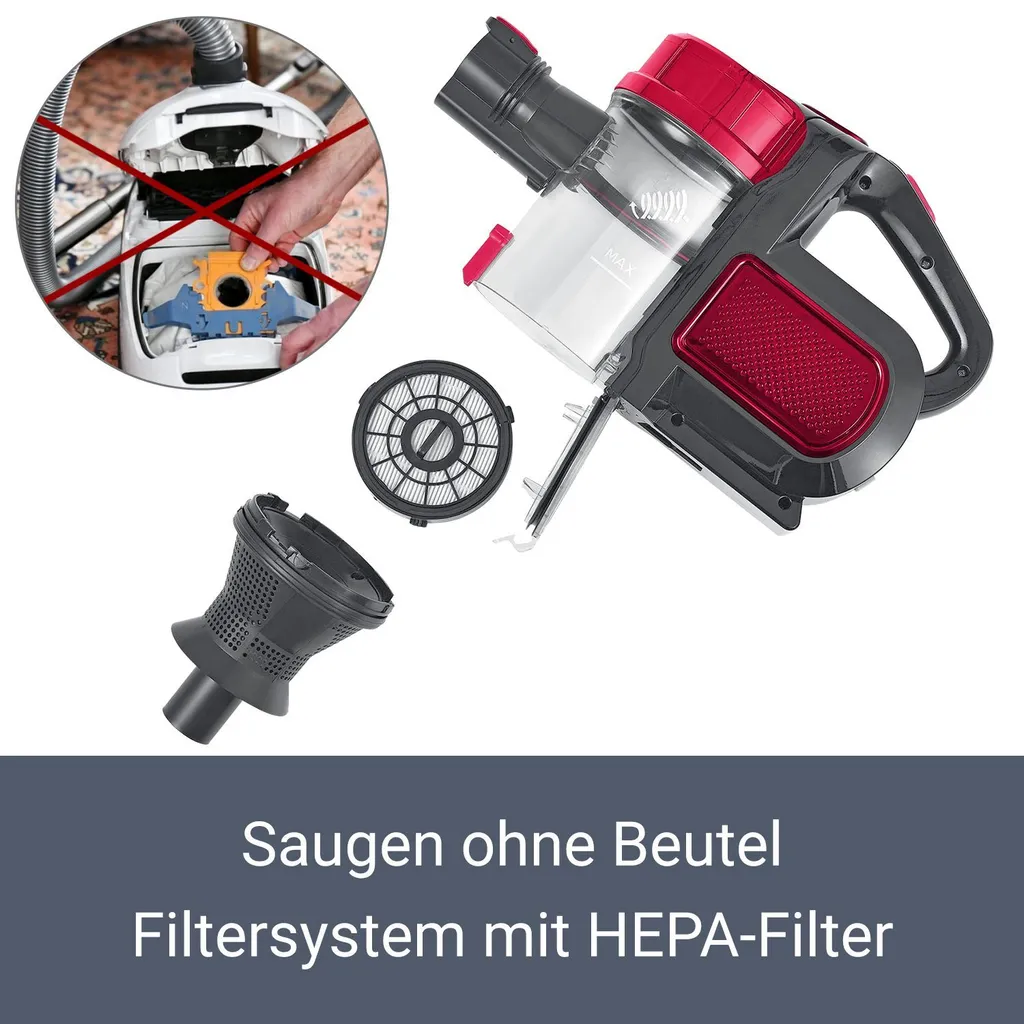 MAX

Saugen ohne Beutel
Filtersystem mit HEPA-Filter